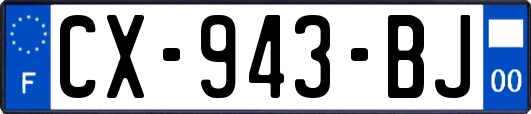 F
CX-943-BJ
00